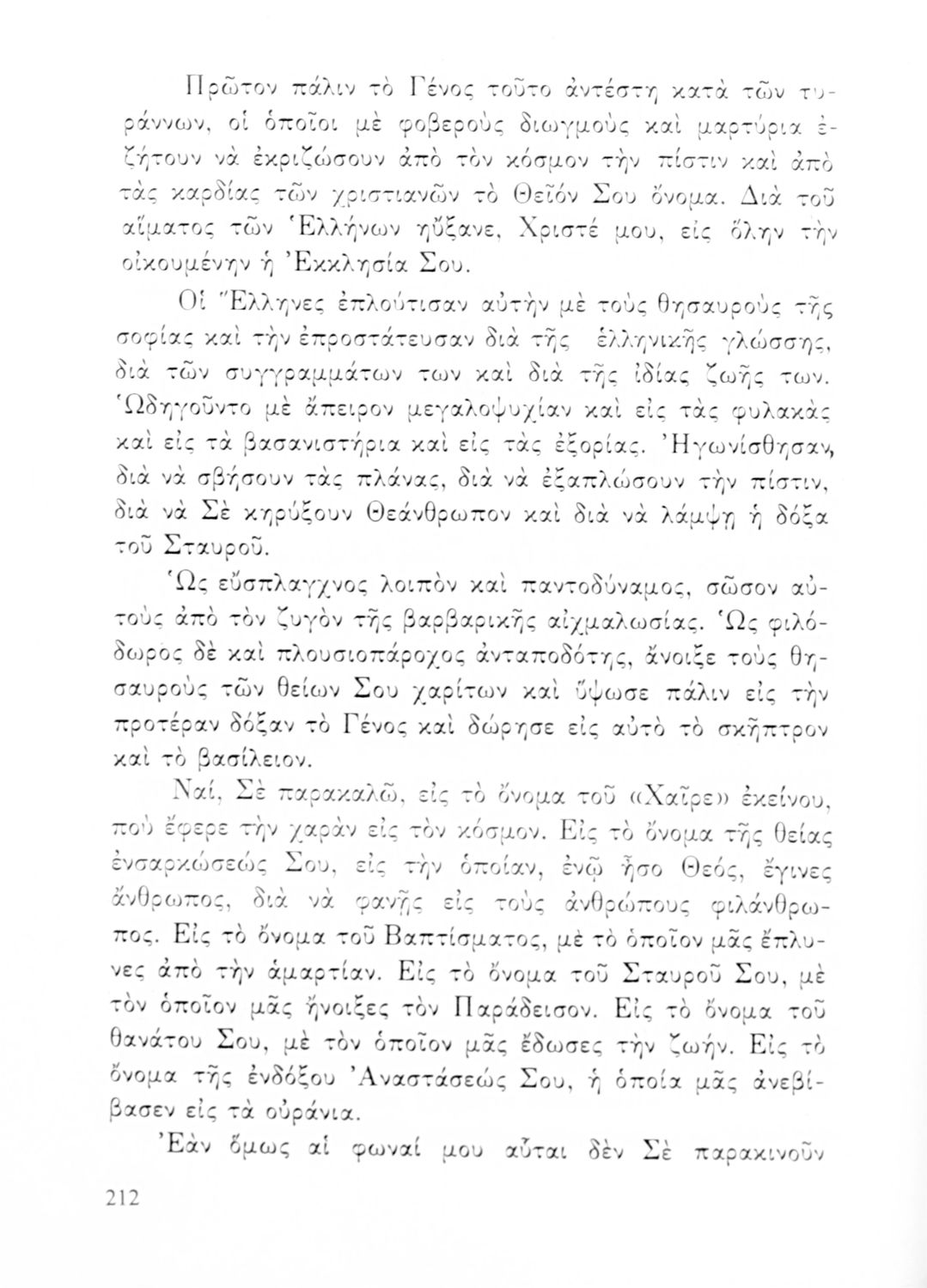 Πρῶτον πάλιν τὸ Γένος τοῦτο ἀντέστη κατὰ τῶν τυράννων, οἱ ὁποῖοι μὲ φοβεροὺς διωγμοὺς καὶ μαρτύρια ἐζήτουν νὰ ἐκριζώσουν ἀπὸ τὸν κόσμον τὴν πίστιν καὶ ἀπὸ τὰς καρδίας τῶν χριστιανῶν τὸ Θεῖόν Σου ὄνομα. Διὰ τοῦ αἵματος τῶν Ἑλλήνων ηὔξανε, Χριστέ μου, εἰς ὅλην τὴν οἰκουμένην ἡ Ἐκκλησία Σου.

Οἱ Ἕλληνες ἐπλούτισαν αὐτὴν μὲ τοὺς θησαυροὺς τῆς σοφίας καὶ τὴν ἐπροστάτευσαν διὰ τῆς ἑλληνικῆς γλώσσης, διὰ τῶν συγγραμμάτων των καὶ διὰ τῆς ἰδίας ζωῆς των. Ὡδηγοῦντο μὲ ἄπειρον μεγαλοψυχίαν καὶ εἰς τὰς φυλακὰς καὶ εἰς τὰ βασανιστήρια καὶ εἰς τὰς ἐξορίας. Ἠγωνίσθησαν, διὰ νὰ σβήσουν τὰς πλάνας, διὰ νὰ ἐξαπλώσουν τὴν πίστιν, διὰ νὰ Σὲ κηρύξουν Θεάνθρωπον καὶ διὰ νὰ λάμψῃ ἡ δόξα τοῦ Σταυροῦ.

Ὡς εὔσπλαγχνος λοιπὸν καὶ παντοδύναμος, σῶσον αὐτοὺς ἀπὸ τὸν ζυγὸν τῆς βαρβαρικῆς αἰχμαλωσίας. Ὡς φιλόδωρος δὲ καὶ πλουσιοπάροχος ἀνταποδότης, ἄνοιξε τοὺς θησαυροὺς τῶν θείων Σου χαρίτων καὶ ὕψωσε πάλιν εἰς τὴν προτέραν δόξαν τὸ Γένος καὶ δώρησε εἰς αὐτὸ τὸ σκῆπτρον καὶ τὸ βασίλειον.

Ναί, Σὲ παρακαλῶ, εἰς τὸ ὄνομα τοῦ «Χαῖρε» ἐκείνου, ποὺ ἔφερε τὴν χαρὰν εἰς τὸν κόσμον. Εἰς τὸ ὄνομα τῆς θείας ἐνσαρκώσεώς Σου, εἰς τὴν ὁποίαν, ἐνῷ ἦσο Θεός, ἔγινες ἄνθρωπος, διὰ νὰ φανῇς εἰς τοὺς ἀνθρώπους φιλάνθρωπος. Εἰς τὸ ὄνομα τοῦ Βαπτίσματος, μὲ τὸ ὁποῖον μᾶς ἔπλυνες ἀπὸ τὴν ἁμαρτίαν. Εἰς τὸ ὄνομα τοῦ Σταυροῦ Σου, μὲ τὸν ὁποῖον μᾶς ἤνοιξες τὸν Παράδεισον. Εἰς τὸ ὄνομα τοῦ θανάτου Σου, μὲ τὸν ὁποῖον μᾶς ἔδωσες τὴν ζωήν. Εἰς τὸ ὄνομα τῆς ἐνδόξου Ἀναστάσεώς Σου, ἡ ὁποία μᾶς ἀνεβίβασεν εἰς τὰ οὐράνια.

Ἐὰν ὅμως αἱ φωναί μου αὗται δὲν Σὲ παρακινοῦν

212